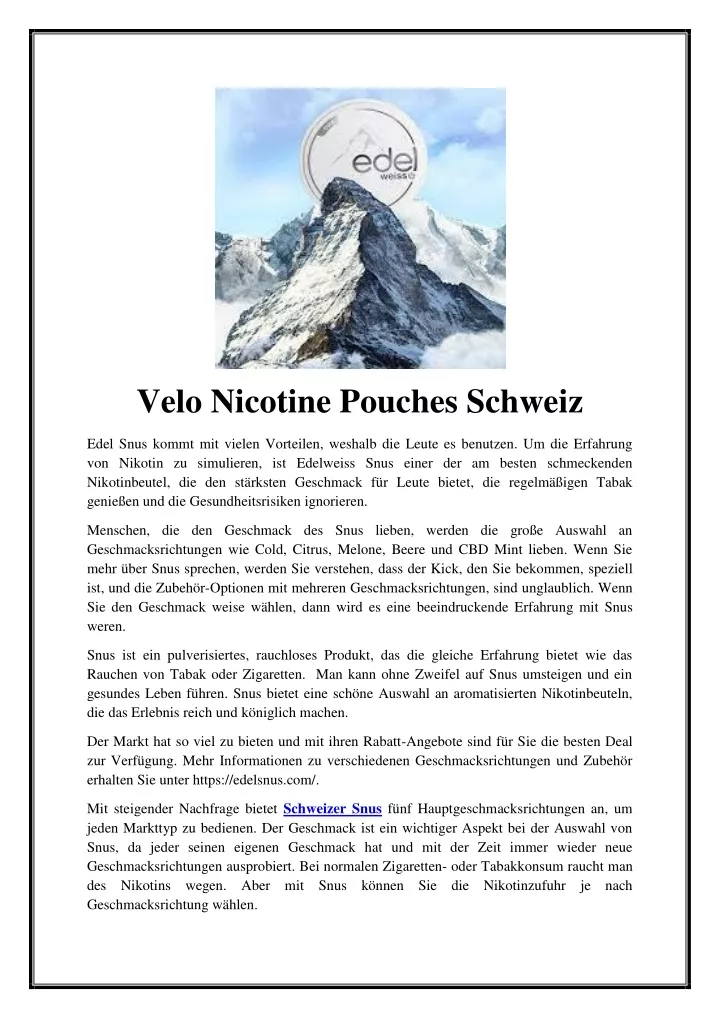 edel
weiss

Velo Nicotine Pouches Schweiz

Edel Snus kommt mit vielen Vorteilen, weshalb die Leute es benutzen. Um die Erfahrung von Nikotin zu simulieren, ist Edelweiss Snus einer der am besten schmeckenden Nikotinbeutel, die den stärksten Geschmack für Leute bietet, die regelmäßigen Tabak genießen und die Gesundheitsrisiken ignorieren.

Menschen, die den Geschmack des Snus lieben, werden die große Auswahl an Geschmacksrichtungen wie Cold, Citrus, Melone, Beere und CBD Mint lieben. Wenn Sie mehr über Snus sprechen, werden Sie verstehen, dass der Kick, den Sie bekommen, speziell ist, und die Zubehör-Optionen mit mehreren Geschmacksrichtungen, sind unglaublich. Wenn Sie den Geschmack weise wählen, dann wird es eine beeindruckende Erfahrung mit Snus weren.

Snus ist ein pulverisiertes, rauchloses Produkt, das die gleiche Erfahrung bietet wie das Rauchen von Tabak oder Zigaretten. Man kann ohne Zweifel auf Snus umsteigen und ein gesundes Leben führen. Snus bietet eine schöne Auswahl an aromatisierten Nikotinbeuteln, die das Erlebnis reich und königlich machen.

Der Markt hat so viel zu bieten und mit ihren Rabatt-Angebote sind für Sie die besten Deal zur Verfügung. Mehr Informationen zu verschiedenen Geschmacksrichtungen und Zubehör erhalten Sie unter https://edelsnus.com/.

Mit steigender Nachfrage bietet Schweizer Snus fünf Hauptgeschmacksrichtungen an, um jeden Markttyp zu bedienen. Der Geschmack ist ein wichtiger Aspekt bei der Auswahl von Snus, da jeder seinen eigenen Geschmack hat und mit der Zeit immer wieder neue Geschmacksrichtungen ausprobiert. Bei normalen Zigaretten- oder Tabakkonsum raucht man des Nikotins wegen. Aber mit Snus können Sie die Nikotinzufuhr je nach Geschmacksrichtung wählen.